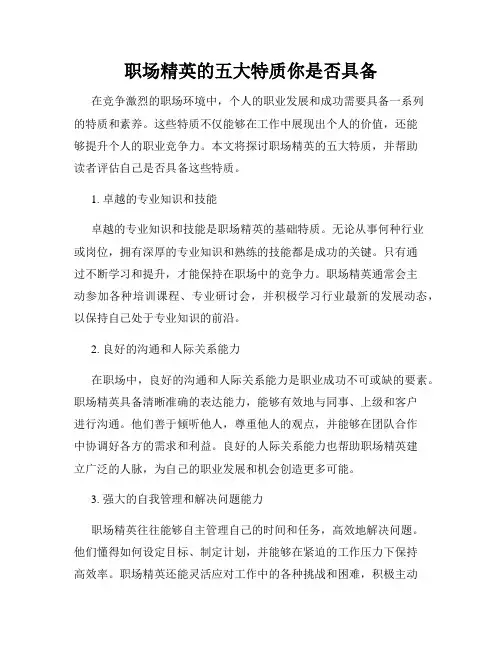 职场精英的五大特质你是否具备

在竞争激烈的职场环境中，个人的职业发展和成功需要具备一系列的特质和素养。这些特质不仅能够在工作中展现出个人的价值，还能够提升个人的职业竞争力。本文将探讨职场精英的五大特质，并帮助读者评估自己是否具备这些特质。

1. 卓越的专业知识和技能

卓越的专业知识和技能是职场精英的基础特质。无论从事何种行业或岗位，拥有深厚的专业知识和熟练的技能都是成功的关键。只有通过不断学习和提升，才能保持在职场中的竞争力。职场精英通常会主动参加各种培训课程、专业研讨会，并积极学习行业最新的发展动态，以保持自己处于专业知识的前沿。

2. 良好的沟通和人际关系能力

在职场中，良好的沟通和人际关系能力是职业成功不可或缺的要素。职场精英具备清晰准确的表达能力，能够有效地与同事、上级和客户进行沟通。他们善于倾听他人，尊重他人的观点，并能够在团队合作中协调好各方的需求和利益。良好的人际关系能力也帮助职场精英建立广泛的人脉，为自己的职业发展和机会创造更多可能。

3. 强大的自我管理和解决问题能力

职场精英往往能够自主管理自己的时间和任务，高效地解决问题。他们懂得如何设定目标、制定计划，并能够在紧迫的工作压力下保持高效率。职场精英还能灵活应对工作中的各种挑战和困难，积极主动